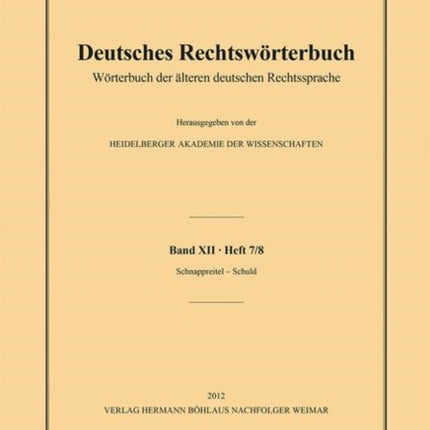 Deutsches Rechtswörterbuch
Wörterbuch der älteren deutschen Rechtssprache

Herausgegeben von der

HEIDELBERGER AKADEMIE DER WISSENSCHAFTEN

Band XII · Heft 7/8

Schnappreitel – Schuld

2012
VERLAG HERMANN BÖHLAUS NACHFOLGER WEIMAR